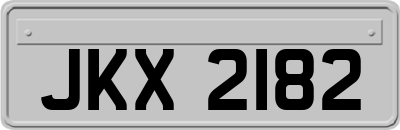 JKX 2182